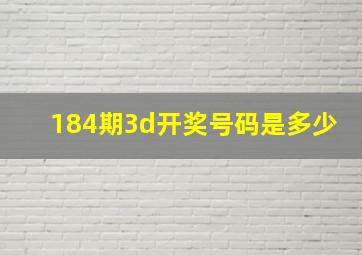 184期3d开奖号码是多少